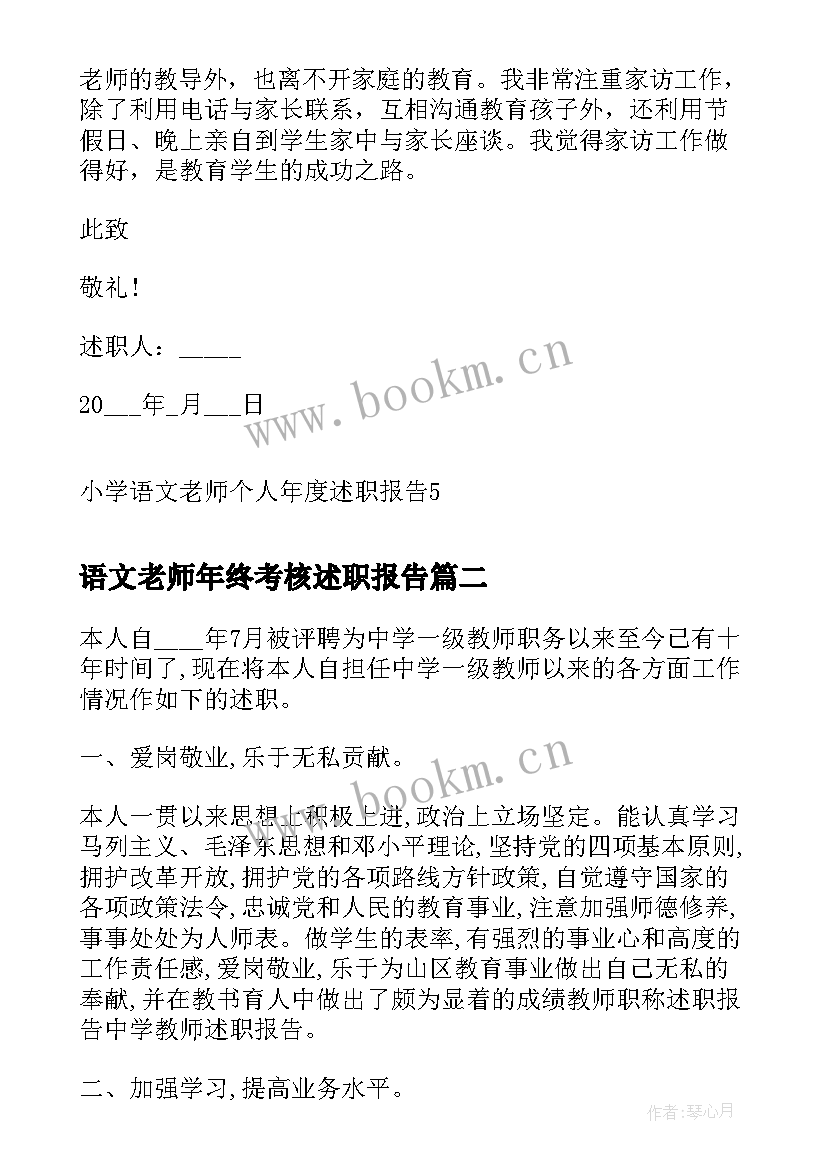 老师的教导外，也离不开家庭的教育。我非常注重家访工作，除了利用电话与家长联系，互相沟通教育孩子外，还利用节假日、晚上亲自到学生家中与家长座谈。我觉得家访工作做得好，是教育学生的成功之路。

此致

敬礼！

述职人：_____

20___年_月___日

www.bookm.cn

小学语文老师个人年度述职报告5

语文老师年终考核述职报告篇二

本人自____年7月被评聘为中学一级教师职务以来至今已有十年时间了,现在将本人自担任中学一级教师以来的各方面工作情况作如下的述职。

一、爱岗敬业,乐于无私贡献。

www.bookm.cn

本人一贯以来思想上积极上进,政治上立场坚定。能认真学习马列主义、毛泽东思想和邓小平理论,坚持党的四项基本原则,拥护改革开放,拥护党的各项路线方针政策,自觉遵守国家的各项政策法令,忠诚党和人民的教育事业,注意加强师德修养,事事处处为人师表。做学生的表率,有强烈的事业心和高度的工作责任感,爱岗敬业,乐于为山区教育事业做出自己无私的奉献,并在教书育人中做出了颇为显着的成绩教师职称述职报告中学教师述职报告。

二、加强学习,提高业务水平。

作者:琴心月